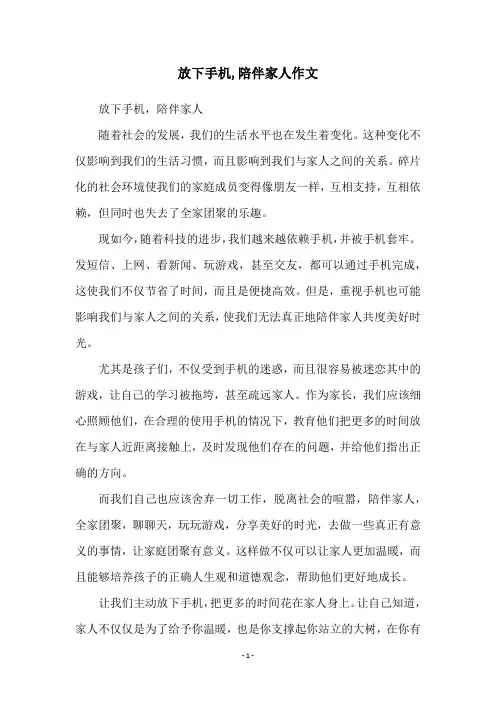 放下手机,陪伴家人作文

放下手机，陪伴家人

随着社会的发展，我们的生活水平也在发生着变化。这种变化不仅影响到我们的生活习惯，而且影响到我们与家人之间的关系。碎片化的社会环境使我们的家庭成员变得像朋友一样，互相支持，互相依赖，但同时也失去了全家团聚的乐趣。

现如今，随着科技的进步，我们越来越依赖手机，并被手机套牢。发短信、上网、看新闻、玩游戏，甚至交友，都可以通过手机完成，这使我们不仅节省了时间，而且是便捷高效。但是，重视手机也可能影响我们与家人之间的关系，使我们无法真正地陪伴家人共度美好时光。

尤其是孩子们，不仅受到手机的迷惑，而且很容易被迷恋其中的游戏，让自己的学习被拖垮，甚至疏远家人。作为家长，我们应该细心照顾他们，在合理的使用手机的情况下，教育他们把更多的时间放在与家人近距离接触上，及时发现他们存在的问题，并给他们指出正确的方向。

而我们自己也应该舍弃一切工作，脱离社会的喧嚣，陪伴家人，全家团聚，聊聊天，玩玩游戏，分享美好的时光，去做一些真正有意义的事情，让家庭团聚有意义。这样做不仅可以让家人更加温暖，而且能够培养孩子的正确人生观和道德观念，帮助他们更好地成长。

让我们主动放下手机，把更多的时间花在家人身上。让自己知道，家人不仅仅是为了给予你温暖，也是你支撑起你站立的大树，在你有

- 1 -